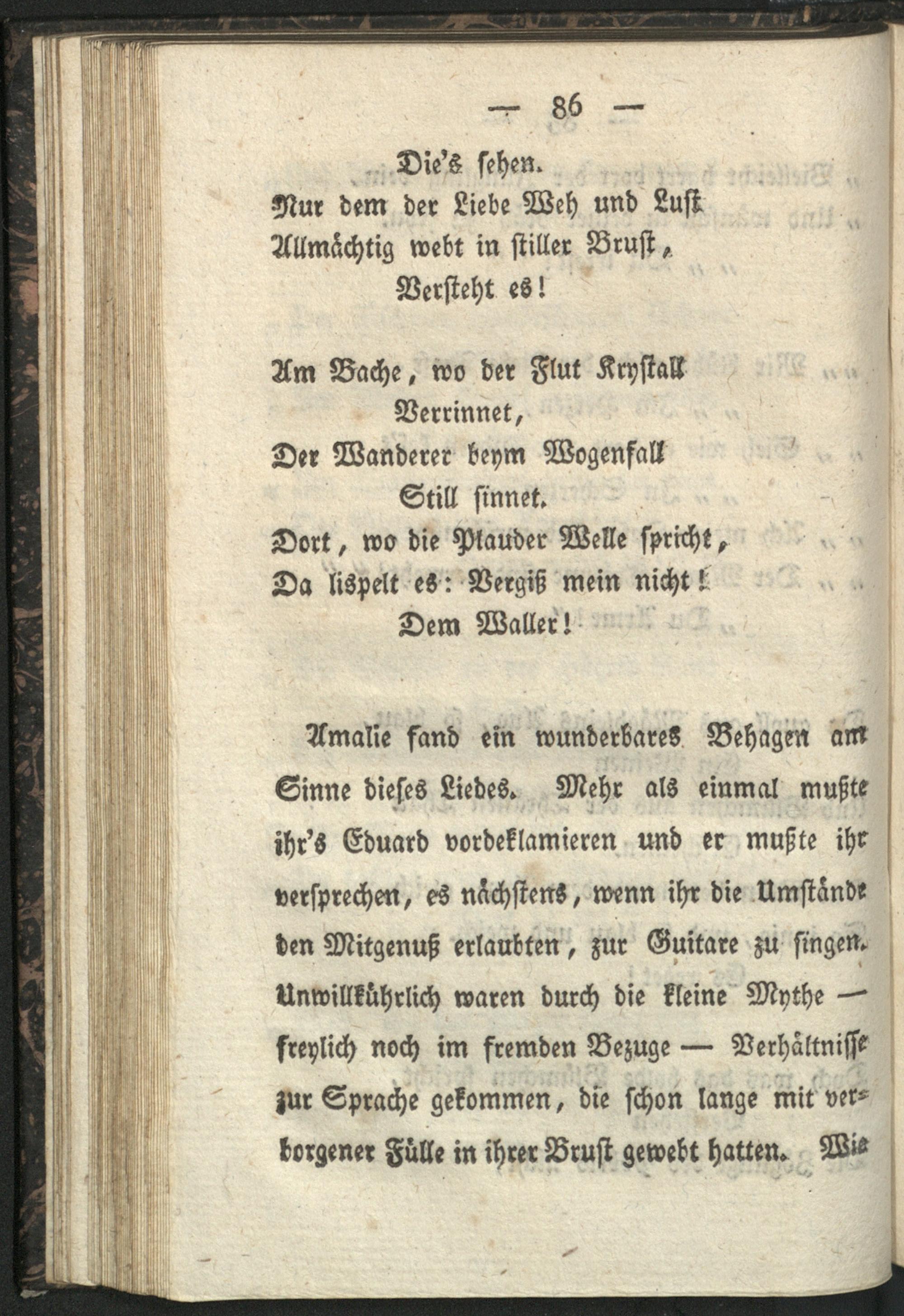 — 86 —

Die's sehen.
Nur dem der Liebe Weh und Lust
Allmächtig webt in stiller Brust,
Versteht es!

Am Bache, wo der Flut Krystall
Verrinnet,
Der Wanderer beym Wogenfall
Still sinnet.
Dort, wo die Plauder Welle spricht,
Da lispelt es: Vergiß mein nicht!
Dem Waller!

Amalie fand ein wunderbares Behagen am Sinne dieses Liedes. Mehr als einmal mußte ihr's Eduard vordeklamieren und er mußte ihr versprechen, es nächstens, wenn ihr die Umstände den Mitgenuß erlaubten, zur Guitare zu singen. Unwillkührlich waren durch die kleine Mythe — freylich noch im fremden Bezuge — Verhältnisse zur Sprache gekommen, die schon lange mit verborgener Fülle in ihrer Brust gewebt hatten. Wie